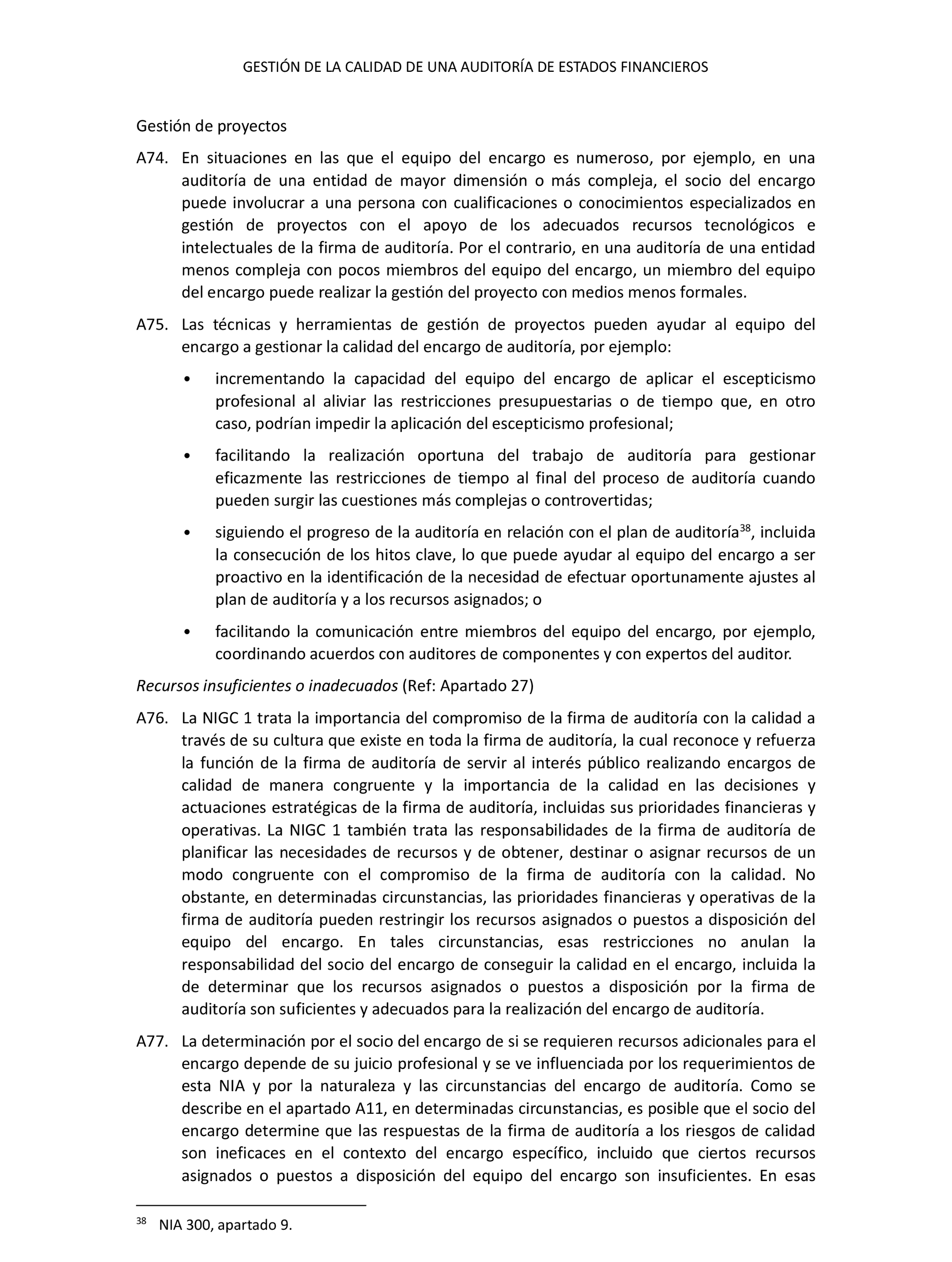 GESTIÓN DE LA CALIDAD DE UNA AUDITORÍA DE ESTADOS FINANCIEROS

Gestión de proyectos

A74. En situaciones en las que el equipo del encargo es numeroso, por ejemplo, en una auditoría de una entidad de mayor dimensión o más compleja, el socio del encargo puede involucrar a una persona con cualificaciones o conocimientos especializados en gestión de proyectos con el apoyo de los adecuados recursos tecnológicos e intelectuales de la firma de auditoría. Por el contrario, en una auditoría de una entidad menos compleja con pocos miembros del equipo del encargo, un miembro del equipo del encargo puede realizar la gestión del proyecto con medios menos formales.

A75. Las técnicas y herramientas de gestión de proyectos pueden ayudar al equipo del encargo a gestionar la calidad del encargo de auditoría, por ejemplo:

• incrementando la capacidad del equipo del encargo de aplicar el escepticismo profesional al aliviar las restricciones presupuestarias o de tiempo que, en otro caso, podrían impedir la aplicación del escepticismo profesional;

• facilitando la realización oportuna del trabajo de auditoría para gestionar eficazmente las restricciones de tiempo al final del proceso de auditoría cuando pueden surgir las cuestiones más complejas o controvertidas;

• siguiendo el progreso de la auditoría en relación con el plan de auditoría$^{38}$, incluida la consecución de los hitos clave, lo que puede ayudar al equipo del encargo a ser proactivo en la identificación de la necesidad de efectuar oportunamente ajustes al plan de auditoría y a los recursos asignados; o

• facilitando la comunicación entre miembros del equipo del encargo, por ejemplo, coordinando acuerdos con auditores de componentes y con expertos del auditor.

Recursos insuficientes o inadecuados (Ref: Apartado 27)

A76. La NIGC 1 trata la importancia del compromiso de la firma de auditoría con la calidad a través de su cultura que existe en toda la firma de auditoría, la cual reconoce y refuerza la función de la firma de auditoría de servir al interés público realizando encargos de calidad de manera congruente y la importancia de la calidad en las decisiones y actuaciones estratégicas de la firma de auditoría, incluidas sus prioridades financieras y operativas. La NIGC 1 también trata las responsabilidades de la firma de auditoría de planificar las necesidades de recursos y de obtener, destinar o asignar recursos de un modo congruente con el compromiso de la firma de auditoría con la calidad. No obstante, en determinadas circunstancias, las prioridades financieras y operativas de la firma de auditoría pueden restringir los recursos asignados o puestos a disposición del equipo del encargo. En tales circunstancias, esas restricciones no anulan la responsabilidad del socio del encargo de conseguir la calidad en el encargo, incluida la de determinar que los recursos asignados o puestos a disposición por la firma de auditoría son suficientes y adecuados para la realización del encargo de auditoría.

A77. La determinación por el socio del encargo de si se requieren recursos adicionales para el encargo depende de su juicio profesional y se ve influenciada por los requerimientos de esta NIA y por la naturaleza y las circunstancias del encargo de auditoría. Como se describe en el apartado A11, en determinadas circunstancias, es posible que el socio del encargo determine que las respuestas de la firma de auditoría a los riesgos de calidad son ineficaces en el contexto del encargo específico, incluido que ciertos recursos asignados o puestos a disposición del equipo del encargo son insuficientes. En esas

$^{38}$ NIA 300, apartado 9.